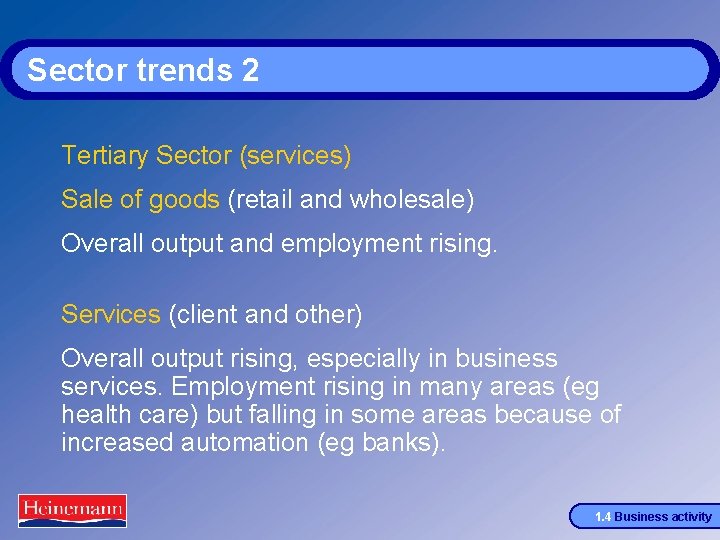 Sector trends 2

Tertiary Sector (services)

Sale of goods (retail and wholesale)

Overall output and employment rising.

Services (client and other)

Overall output rising, especially in business services. Employment rising in many areas (eg health care) but falling in some areas because of increased automation (eg banks).

Heinemann

1.4 Business activity